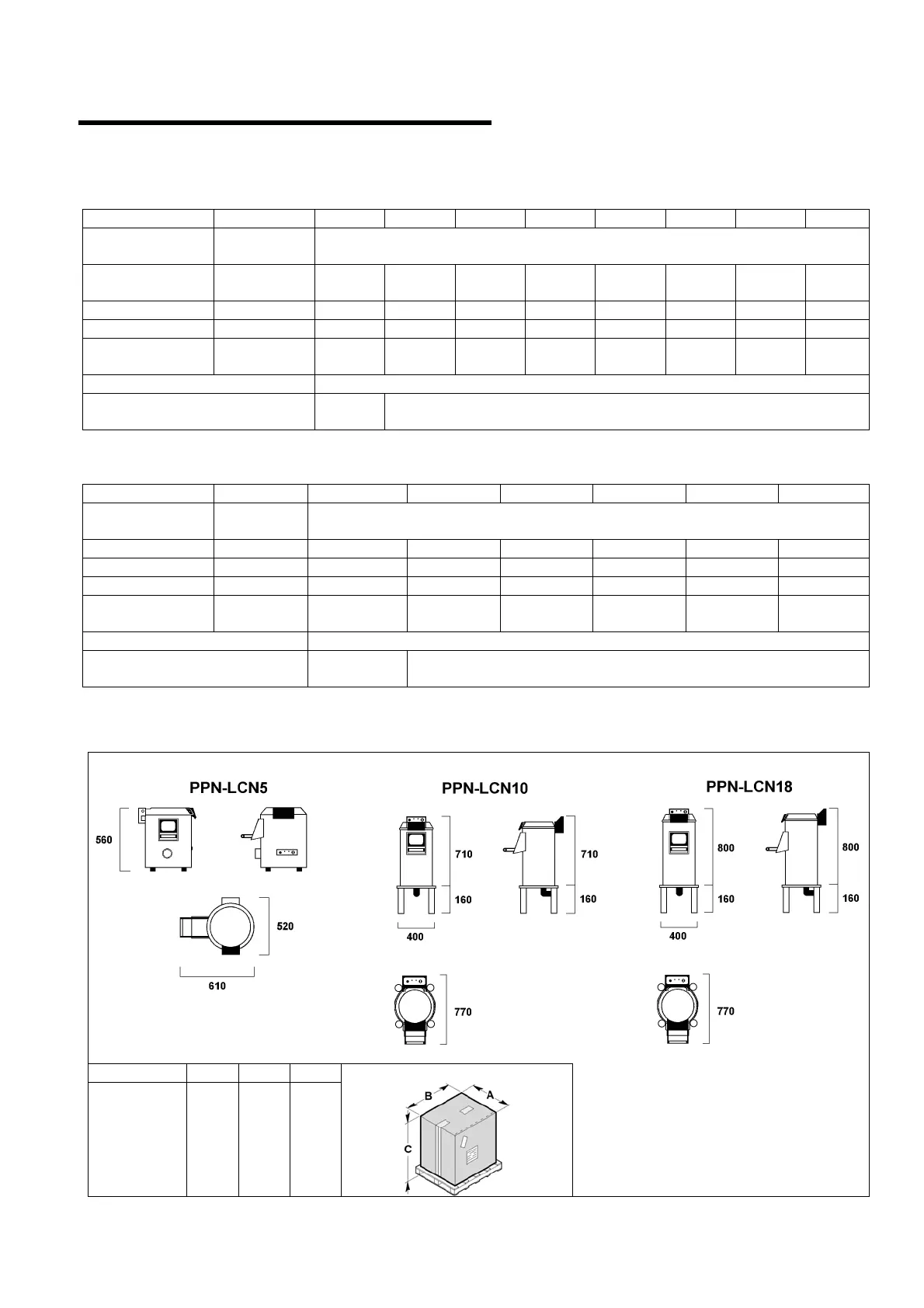 PPN-LCN5

560

520

610

PPN-LCN10

710

160

400

710

160

770

PPN-LCN18

800

160

400

800

160

770

B

A

C